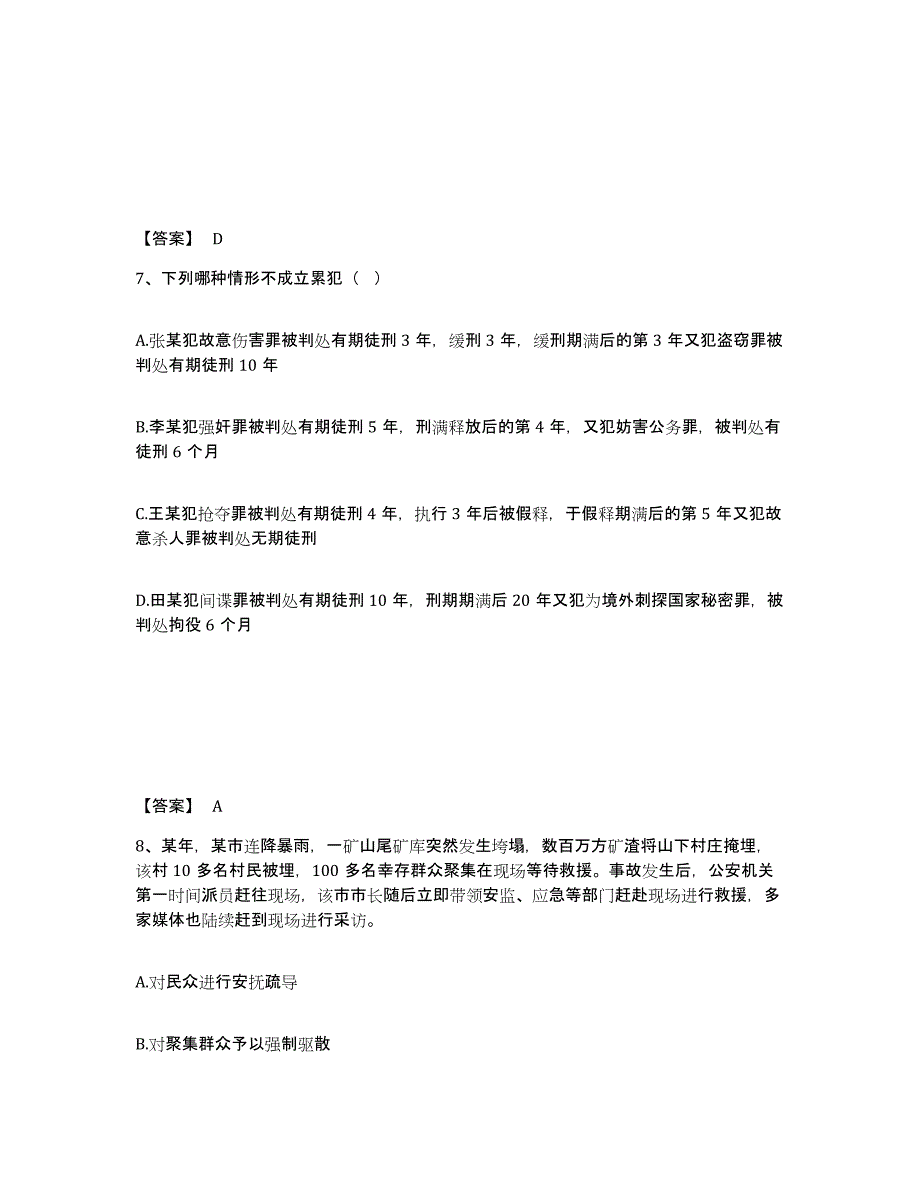 【答案】 D

7、下列哪种情形不成立累犯（ ）

A.张某犯故意伤害罪被判处有期徒刑 3 年，缓刑 3 年，缓刑期满后的第 3 年又犯盗窃罪被判处有期徒刑 10 年

B.李某犯强奸罪被判处有期徒刑 5 年，刑满释放后的第 4 年，又犯妨害公务罪，被判处有徒刑 6 个月

C.王某犯抢夺罪被判处有期徒刑 4 年，执行 3 年后被假释，于假释期满后的第 5 年又犯故意杀人罪被判处无期徒刑

D.田某犯间谍罪被判处有期徒刑 10 年，刑期期满后 20 年又犯为境外刺探国家秘密罪，被判处拘役 6 个月

【答案】 A

8、某年，某市连降暴雨，一矿山尾矿库突然发生垮塌，数百万方矿渣将山下村庄掩埋，该村 10 多名村民被埋，100 多名幸存群众聚集在现场等待救援。事故发生后，公安机关第一时间派员赶往现场，该市市长随后立即带领安监、应急等部门赶赴现场进行救援，多家媒体也陆续赶到现场进行采访。

A.对民众进行安抚疏导

B.对聚集群众予以强制驱散